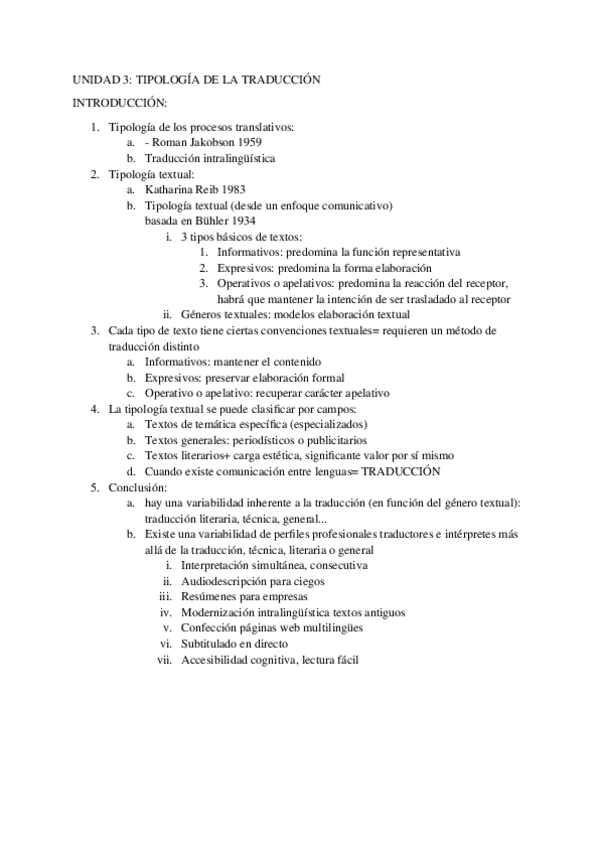 UNIDAD 3: TIPOLOGÍA DE LA TRADUCCIÓN

INTRODUCCIÓN:

1. Tipología de los procesos translativos:
   a. - Roman Jakobson 1959
   b. Traducción intralingüística
2. Tipología textual:
   a. Katharina Reib 1983
   b. Tipología textual (desde un enfoque comunicativo) basada en Bühler 1934
      i. 3 tipos básicos de textos:
         1. Informativos: predomina la función representativa
         2. Expresivos: predomina la forma elaboración
         3. Operativos o apelativos: predomina la reacción del receptor, habrá que mantener la intención de ser trasladado al receptor
      ii. Géneros textuales: modelos elaboración textual
3. Cada tipo de texto tiene ciertas convenciones textuales= requieren un método de traducción distinto
   a. Informativos: mantener el contenido
   b. Expresivos: preservar elaboración formal
   c. Operativo o apelativo: recuperar carácter apelativo
4. La tipología textual se puede clasificar por campos:
   a. Textos de temática específica (especializados)
   b. Textos generales: periodísticos o publicitarios
   c. Textos literarios+ carga estética, significante valor por sí mismo
   d. Cuando existe comunicación entre lenguas= TRADUCCIÓN
5. Conclusión:
   a. hay una variabilidad inherente a la traducción (en función del género textual): traducción literaria, técnica, general...
   b. Existe una variabilidad de perfiles profesionales traductores e intérpretes más allá de la traducción, técnica, literaria o general
      i. Interpretación simultánea, consecutiva
      ii. Audiodescripción para ciegos
      iii. Resúmenes para empresas
      iv. Modernización intralingüística textos antiguos
      v. Confección páginas web multilingües
      vi. Subtitulado en directo
      vii. Accesibilidad cognitiva, lectura fácil